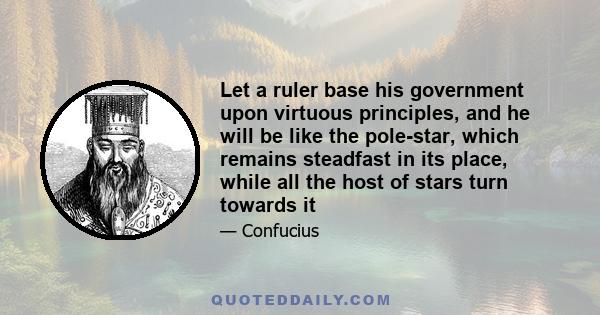 Let a ruler base his government upon virtuous principles, and he will be like the pole-star, which remains steadfast in its place, while all the host of stars turn towards it

— Confucius

QUOTEDDAILY.COM